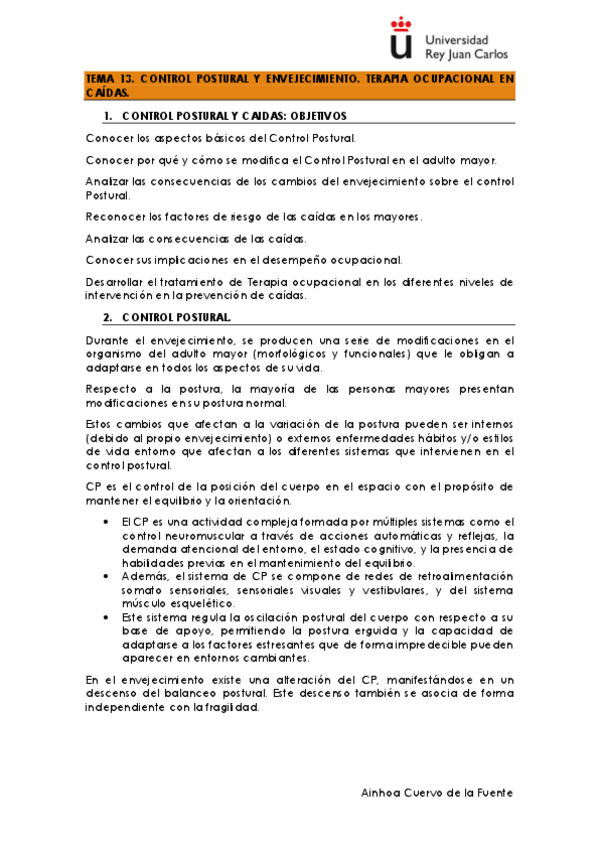 Universidad Rey Juan Carlos

TEMA 13. CONTROL POSTURAL Y ENVEJECIMIENTO. TERAPIA OCUPACIONAL EN CAÍDAS.

1. CONTROL POSTURAL Y CAIDAS: OBJETIVOS

Conocer los aspectos básicos del Control Postural.

Conocer por qué y cómo se modifica el Control Postural en el adulto mayor.

Analizar las consecuencias de los cambios del envejecimiento sobre el control Postural.

Reconocer los factores de riesgo de las caídas en los mayores.

Analizar las consecuencias de las caídas.

Conocer sus implicaciones en el desempeño ocupacional.

Desarrollar el tratamiento de Terapia ocupacional en los diferentes niveles de intervención en la prevención de caídas.

2. CONTROL POSTURAL.

Durante el envejecimiento, se producen una serie de modificaciones en el organismo del adulto mayor (morfológicos y funcionales) que le obligan a adaptarse en todos los aspectos de su vida.

Respecto a la postura, la mayoría de las personas mayores presentan modificaciones en su postura normal.

Estos cambios que afectan a la variación de la postura pueden ser internos (debido al propio envejecimiento) o externos enfermedades hábitos y/o estilos de vida entorno que afectan a los diferentes sistemas que intervienen en el control postural.

CP es el control de la posición del cuerpo en el espacio con el propósito de mantener el equilibrio y la orientación.

• El CP es una actividad compleja formada por múltiples sistemas como el control neuromuscular a través de acciones automáticas y reflejas, la demanda atencional del entorno, el estado cognitivo, y la presencia de habilidades previas en el mantenimiento del equilibrio.
• Además, el sistema de CP se compone de redes de retroalimentación somato sensoriales, sensoriales visuales y vestibulares, y del sistema músculo esquelético.
• Este sistema regula la oscilación postural del cuerpo con respecto a su base de apoyo, permitiendo la postura erguida y la capacidad de adaptarse a los factores estresantes que de forma impredecible pueden aparecer en entornos cambiantes.

En el envejecimiento existe una alteración del CP, manifestándose en un descenso del balanceo postural. Este descenso también se asocia de forma independiente con la fragilidad.

Ainhoa Cuervo de la Fuente